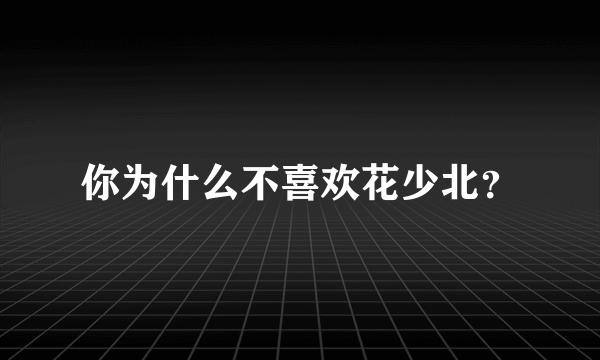 你为什么不喜欢花少北?